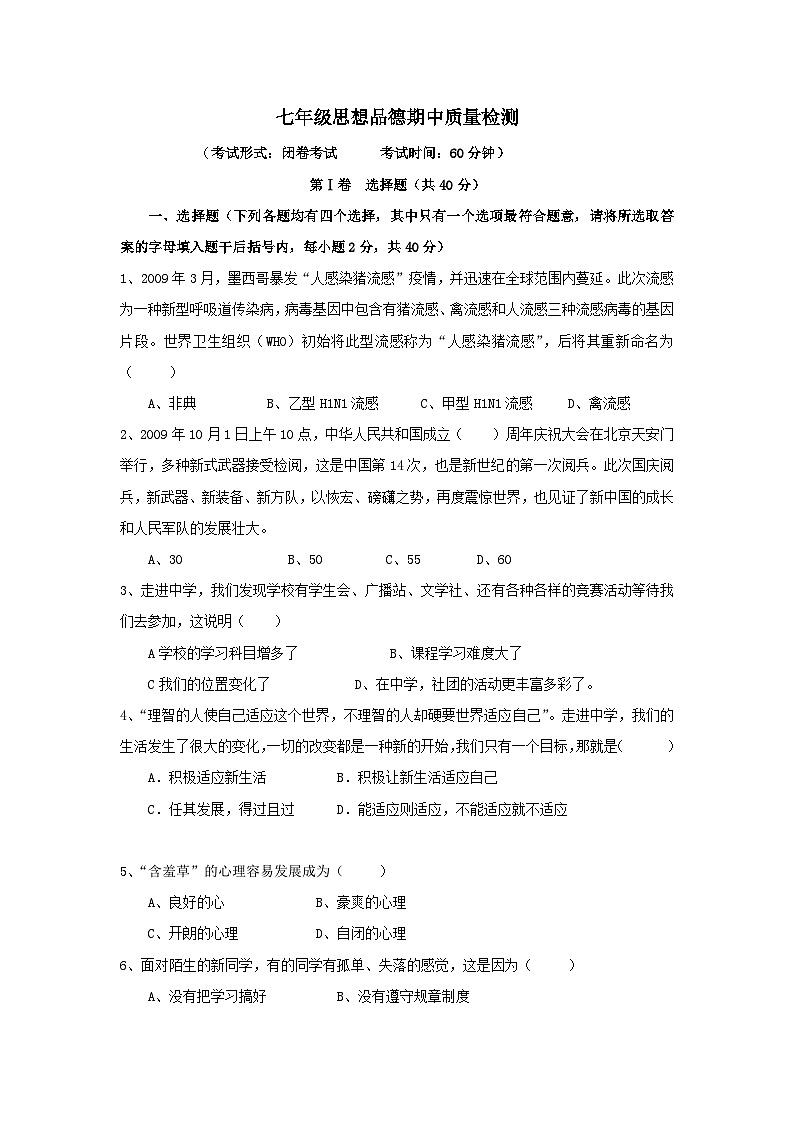 七年级思想品德期中质量检测

（考试形式：闭卷考试　　考试时间：60分钟）

第Ⅰ卷　选择题（共40分）

一、选择题（下列各题均有四个选择，其中只有一个选项最符合题意，请将所选取答案的字母填入题干后括号内，每小题2分，共40分）

1、2009年3月，墨西哥暴发“人感染猪流感”疫情，并迅速在全球范围内蔓延。此次流感为一种新型呼吸道传染病，病毒基因中包含有猪流感、禽流感和人流感三种流感病毒的基因片段。世界卫生组织（WHO）初始将此型流感称为“人感染猪流感”，后将其重新命名为（　　）

A、非典　　B、乙型H1N1流感　　C、甲型H1N1流感　　D、禽流感

2、2009年10月1日上午10点，中华人民共和国成立（　　）周年庆祝大会在北京天安门举行，多种新式武器接受检阅，这是中国第14次，也是新世纪的第一次阅兵。此次国庆阅兵，新武器、新装备、新方队，以恢宏、磅礴之势，再度震惊世界，也见证了新中国的成长和人民军队的发展壮大。

A、30　　B、50　　C、55　　D、60

3、走进中学，我们发现学校有学生会、广播站、文学社、还有各种各样的竞赛活动等待我们去参加，这说明（　　）

A学校的学习科目增多了　　B、课程学习难度大了

C我们的位置变化了　　D、在中学，社团的活动更丰富多彩了。

4、“理智的人使自己适应这个世界，不理智的人却硬要世界适应自己”。走进中学，我们的生活发生了很大的变化，一切的改变都是一种新的开始，我们只有一个目标，那就是(　　)

A．积极适应新生活　　B．积极让新生活适应自己

C．任其发展，得过且过　　D．能适应则适应，不能适应就不适应

5、“含羞草”的心理容易发展成为（　　）

A、良好的心　　B、豪爽的心理

C、开朗的心理　　D、自闭的心理

6、面对陌生的新同学，有的同学有孤单、失落的感觉，这是因为（　　）

A、没有把学习搞好　　B、没有遵守规章制度